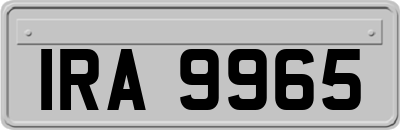 IRA 9965